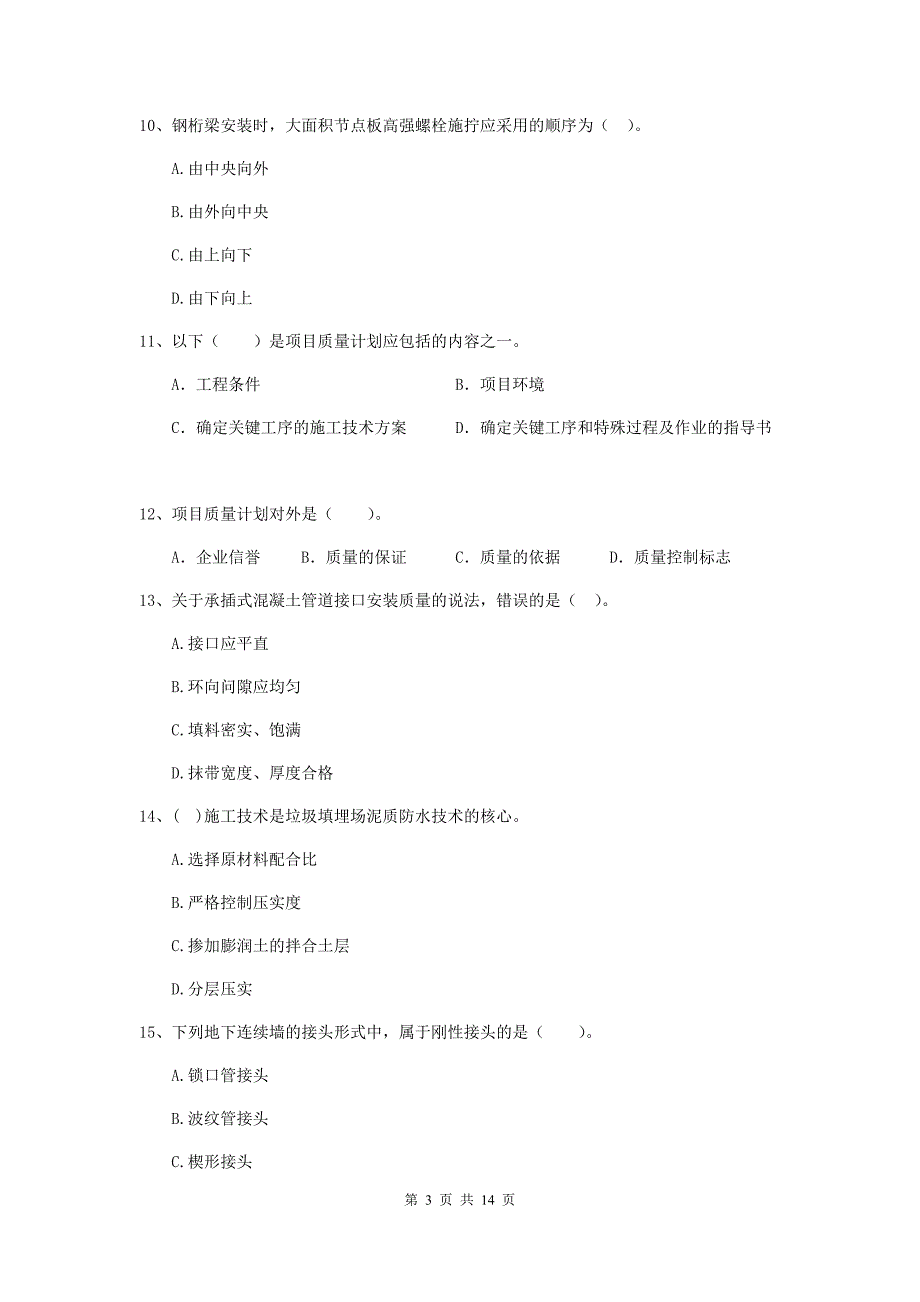 10、钢桁梁安装时，大面积节点板高强螺栓施拧应采用的顺序为（ ）。

A.由中央向外

B.由外向中央

C.由上向下

D.由下向上

11、以下（ ）是项目质量计划应包括的内容之一。

A. 工程条件

B. 项目环境

C. 确定关键工序的施工技术方案

D. 确定关键工序和特殊过程及作业的指导书

12、项目质量计划对外是（ ）。

A. 企业信誉　　B. 质量的保证　　C. 质量的依据　　D. 质量控制标志

13、关于承插式混凝土管道接口安装质量的说法，错误的是（ ）。

A.接口应平直

B.环向间隙应均匀

C.填料密实、饱满

D.抹带宽度、厚度合格

14、( )施工技术是垃圾填埋场泥质防水技术的核心。

A.选择原材料配合比

B.严格控制压实度

C.掺加膨润土的拌合土层

D.分层压实

15、下列地下连续墙的接头形式中，属于刚性接头的是（ ）。

A.锁口管接头

B.波纹管接头

C.楔形接头

第 3 页 共 14 页